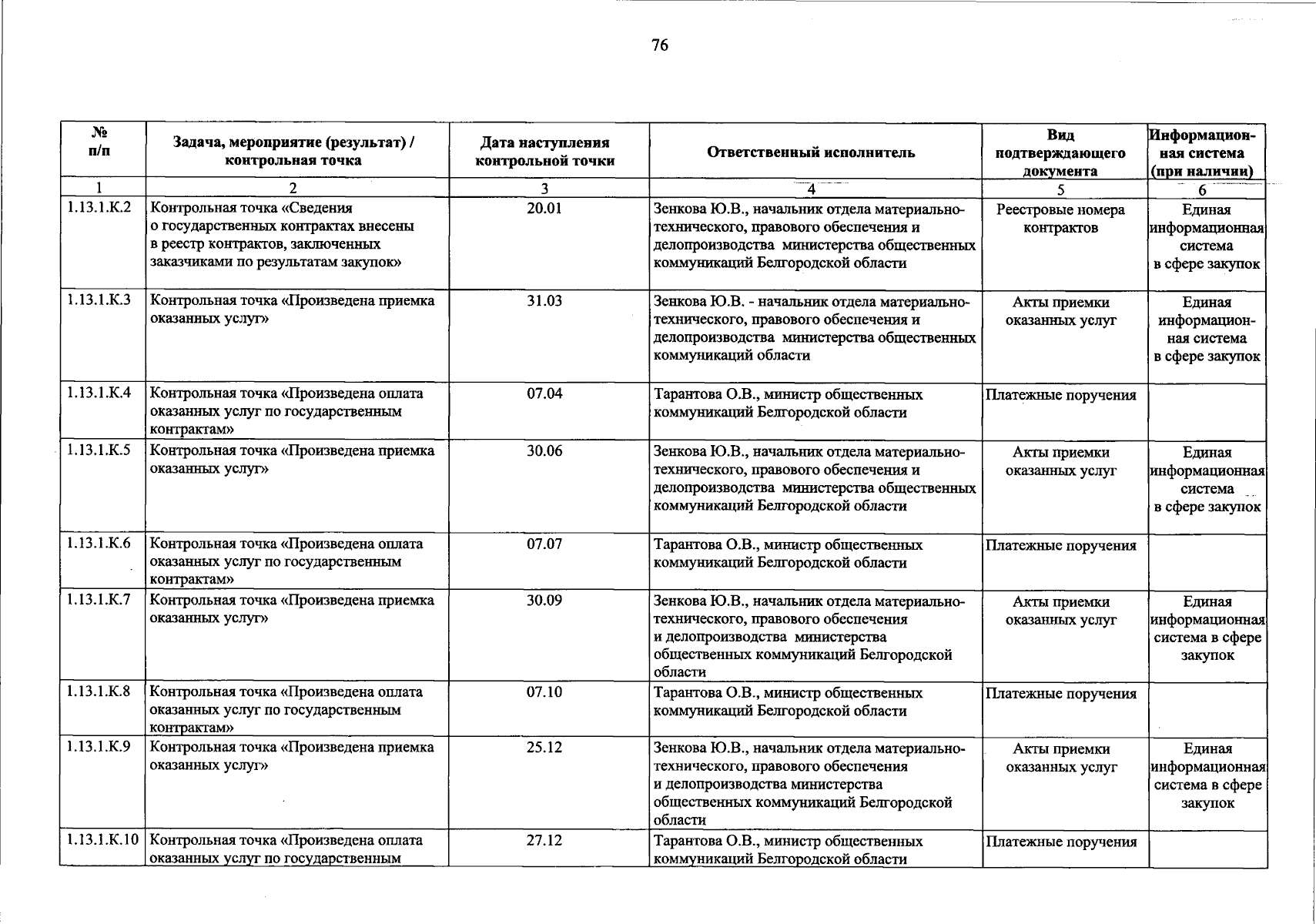 76

| № п/п | Задача, мероприятие (результат) / контрольная точка | Дата наступления контрольной точки | Ответственный исполнитель | Вид подтверждающего документа | Информационная система (при наличии) |
|---|---|---|---|---|---|
| 1 | 2 | 3 | 4 | 5 | 6 |
| 1.13.1.К.2 | Контрольная точка «Сведения о государственных контрактах внесены в реестр контрактов, заключенных заказчиками по результатам закупок» | 20.01 | Зенкова Ю.В., начальник отдела материально-технического, правового обеспечения и делопроизводства министерства общественных коммуникаций Белгородской области | Реестровые номера контрактов | Единая информационная система в сфере закупок |
| 1.13.1.К.3 | Контрольная точка «Произведена приемка оказанных услуг» | 31.03 | Зенкова Ю.В. - начальник отдела материально-технического, правового обеспечения и делопроизводства министерства общественных коммуникаций области | Акты приемки оказанных услуг | Единая информационная система в сфере закупок |
| 1.13.1.К.4 | Контрольная точка «Произведена оплата оказанных услуг по государственным контрактам» | 07.04 | Тарантова О.В., министр общественных коммуникаций Белгородской области | Платежные поручения | |
| 1.13.1.К.5 | Контрольная точка «Произведена приемка оказанных услуг» | 30.06 | Зенкова Ю.В., начальник отдела материально-технического, правового обеспечения и делопроизводства министерства общественных коммуникаций Белгородской области | Акты приемки оказанных услуг | Единая информационная система в сфере закупок |
| 1.13.1.К.6 | Контрольная точка «Произведена оплата оказанных услуг по государственным контрактам» | 07.07 | Тарантова О.В., министр общественных коммуникаций Белгородской области | Платежные поручения | |
| 1.13.1.К.7 | Контрольная точка «Произведена приемка оказанных услуг» | 30.09 | Зенкова Ю.В., начальник отдела материально-технического, правового обеспечения и делопроизводства министерства общественных коммуникаций Белгородской области | Акты приемки оказанных услуг | Единая информационная система в сфере закупок |
| 1.13.1.К.8 | Контрольная точка «Произведена оплата оказанных услуг по государственным контрактам» | 07.10 | Тарантова О.В., министр общественных коммуникаций Белгородской области | Платежные поручения | |
| 1.13.1.К.9 | Контрольная точка «Произведена приемка оказанных услуг» | 25.12 | Зенкова Ю.В., начальник отдела материально-технического, правового обеспечения и делопроизводства министерства общественных коммуникаций Белгородской области | Акты приемки оказанных услуг | Единая информационная система в сфере закупок |
| 1.13.1.К.10 | Контрольная точка «Произведена оплата оказанных услуг по государственным | 27.12 | Тарантова О.В., министр общественных коммуникаций Белгородской области | Платежные поручения | |